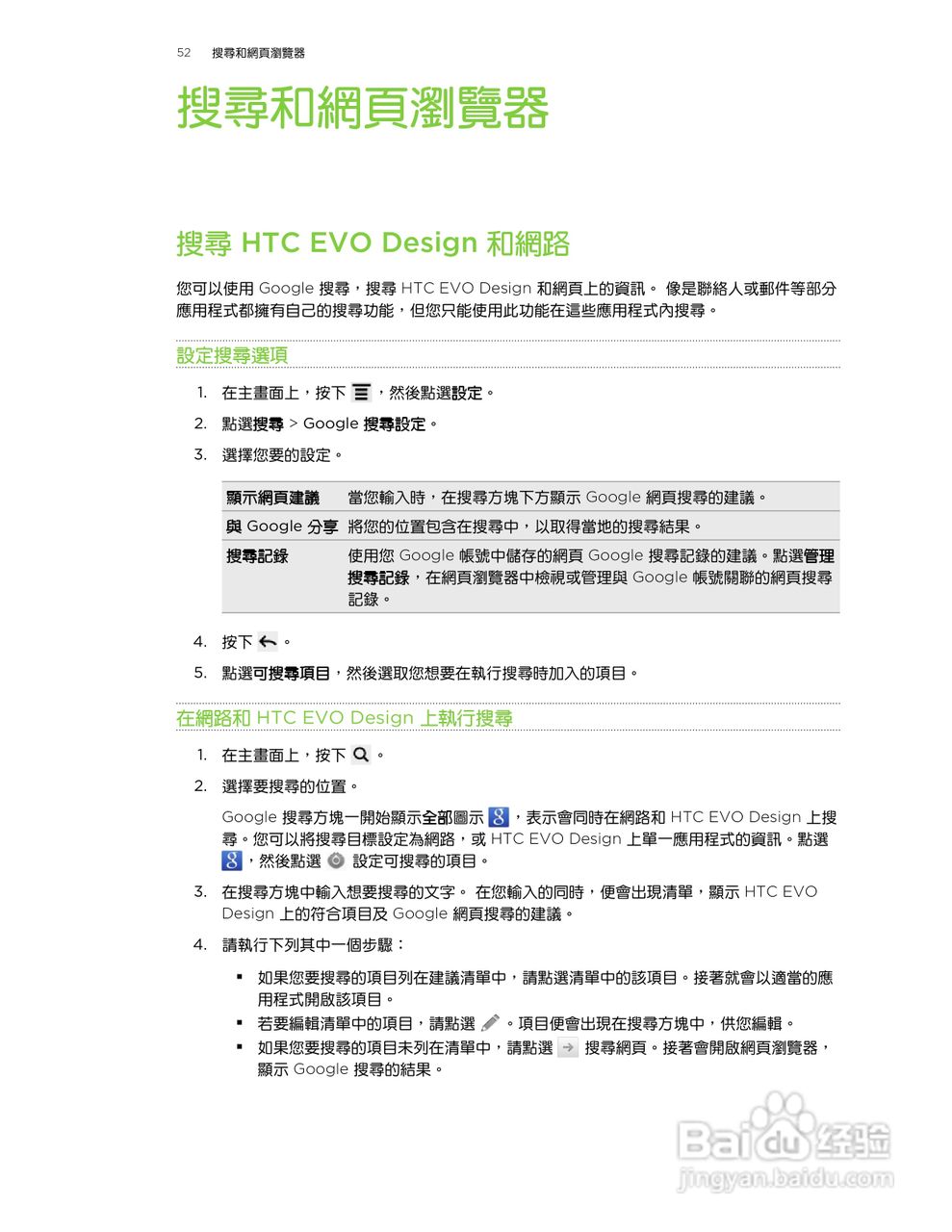 52 搜尋和網頁瀏覽器

搜尋和網頁瀏覽器

搜尋 HTC EVO Design 和網路

您可以使用 Google 搜尋，搜尋 HTC EVO Design 和網頁上的資訊。 像是聯絡人或郵件等部分應用程式都擁有自己的搜尋功能，但您只能使用此功能在這些應用程式內搜尋。

設定搜尋選項

1. 在主畫面上，按下 ，然後點選設定。
2. 點選搜尋 > Google 搜尋設定。
3. 選擇您要的設定。

| 顯示網頁建議 | 當您輸入時，在搜尋方塊下方顯示 Google 網頁搜尋的建議。 |
|---|---|
| 與 Google 分享 | 將您的位置包含在搜尋中，以取得當地的搜尋結果。 |
| 搜尋記錄 | 使用您 Google 帳號中儲存的網頁 Google 搜尋記錄的建議。點選管理搜尋記錄，在網頁瀏覽器中檢視或管理與 Google 帳號關聯的網頁搜尋記錄。 |

4. 按下 。
5. 點選可搜尋項目，然後選取您想要在執行搜尋時加入的項目。

在網路和 HTC EVO Design 上執行搜尋

1. 在主畫面上，按下 。
2. 選擇要搜尋的位置。

Google 搜尋方塊一開始顯示全部圖示 ，表示會同時在網路和 HTC EVO Design 上搜尋。您可以將搜尋目標設定為網路，或 HTC EVO Design 上單一應用程式的資訊。點選 ，然後點選  設定可搜尋的項目。

3. 在搜尋方塊中輸入想要搜尋的文字。 在您輸入的同時，便會出現清單，顯示 HTC EVO Design 上的符合項目及 Google 網頁搜尋的建議。
4. 請執行下列其中一個步驟：

▪ 如果您要搜尋的項目列在建議清單中，請點選清單中的該項目。接著就會以適當的應用程式開啟該項目。
▪ 若要編輯清單中的項目，請點選 。項目便會出現在搜尋方塊中，供您編輯。
▪ 如果您要搜尋的項目未列在清單中，請點選  搜尋網頁。接著會開啟網頁瀏覽器，顯示 Google 搜尋的結果。

Baidu 经验
jingyan.baidu.com